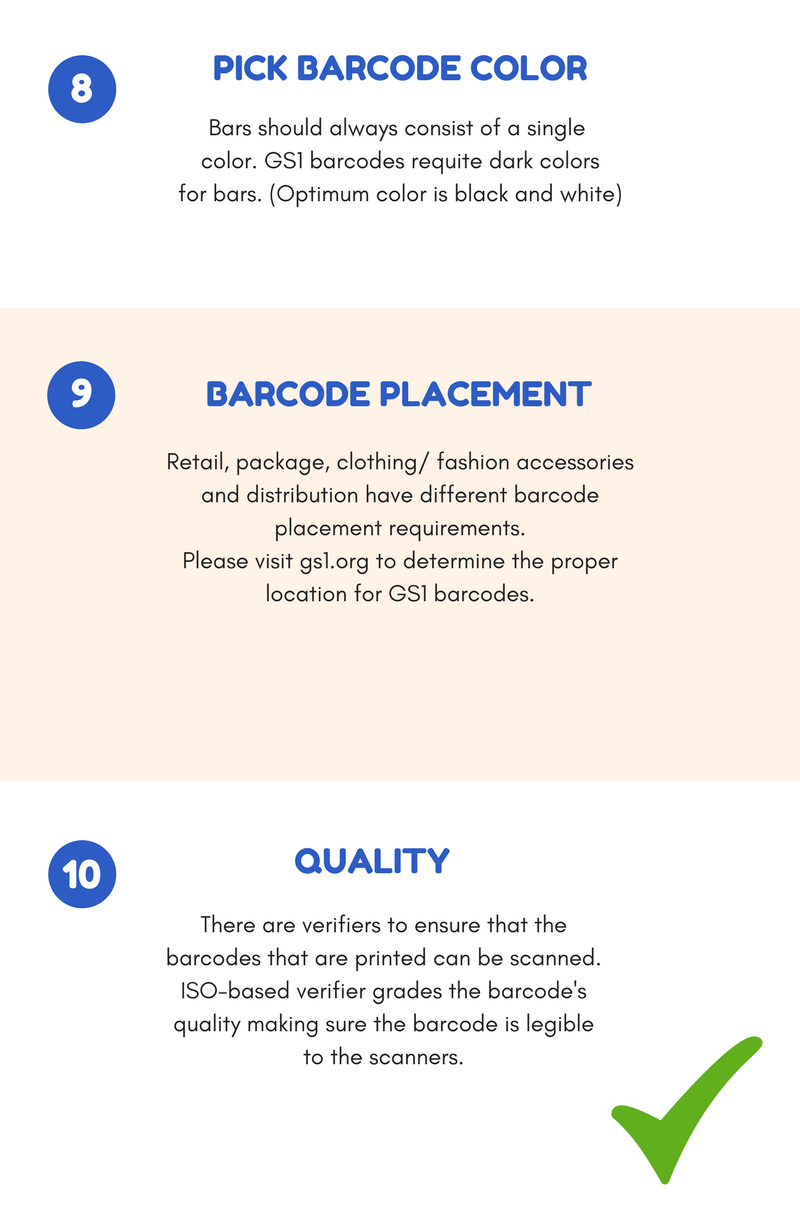 8

PICK BARCODE COLOR

Bars should always consist of a single color. GS1 barcodes requite dark colors for bars. (Optimum color is black and white)

9

BARCODE PLACEMENT

Retail, package, clothing/ fashion accessories and distribution have different barcode placement requirements.
Please visit gs1.org to determine the proper location for GS1 barcodes.

10

QUALITY

There are verifiers to ensure that the barcodes that are printed can be scanned. ISO-based verifier grades the barcode's quality making sure the barcode is legible to the scanners.